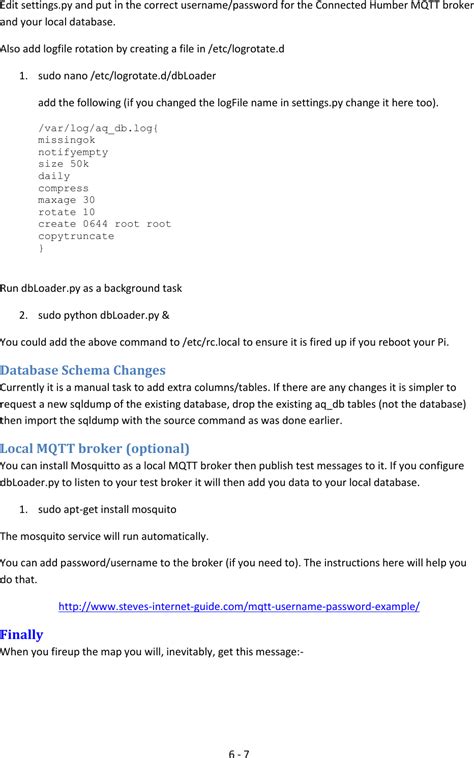 Edit settings.py and put in the correct username/password for the Connected Humber MQTT broker and your local database.

Also add logfile rotation by creating a file in /etc/logrotate.d

1. sudo nano /etc/logrotate.d/dbLoader

add the following (if you changed the logFile name in settings.py change it here too).

/var/log/aq_db.log{
missingok
notifyempty
size 50k
daily
compress
maxage 30
rotate 10
create 0644 root root
copytruncate
}

Run dbLoader.py as a background task

2. sudo python dbLoader.py &

You could add the above command to /etc/rc.local to ensure it is fired up if you reboot your Pi.

Database Schema Changes
Currently it is a manual task to add extra columns/tables. If there are any changes it is simpler to request a new sqldump of the existing database, drop the existing aq_db tables (not the database) then import the sqldump with the source command as was done earlier.

Local MQTT broker (optional)
You can install Mosquitto as a local MQTT broker then publish test messages to it. If you configure dbLoader.py to listen to your test broker it will then add you data to your local database.

1. sudo apt-get install mosquito

The mosquito service will run automatically.

You can add password/username to the broker (if you need to). The instructions here will help you do that.

http://www.steves-internet-guide.com/mqtt-username-password-example/

Finally
When you fireup the map you will, inevitably, get this message:-

6 - 7